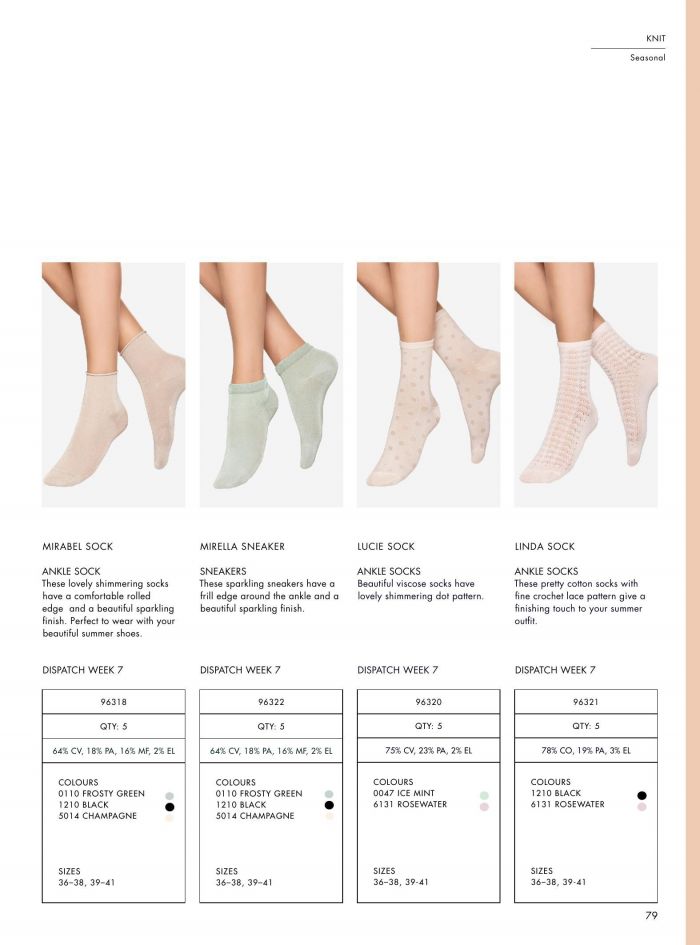 KNIT
Seasonal

MIRABEL SOCK

ANKLE SOCK
These lovely shimmering socks have a comfortable rolled edge and a beautiful sparkling finish. Perfect to wear with your beautiful summer shoes.

DISPATCH WEEK 7

96318

QTY: 5

64% CV, 18% PA, 16% MF, 2% EL

COLOURS
0110 FROSTY GREEN
1210 BLACK
5014 CHAMPAGNE

SIZES
36–38, 39–41

MIRELLA SNEAKER

SNEAKERS
These sparkling sneakers have a frill edge around the ankle and a beautiful sparkling finish.

DISPATCH WEEK 7

96322

QTY: 5

64% CV, 18% PA, 16% MF, 2% EL

COLOURS
0110 FROSTY GREEN
1210 BLACK
5014 CHAMPAGNE

SIZES
36–38, 39–41

LUCIE SOCK

ANKLE SOCKS
Beautiful viscose socks have lovely shimmering dot pattern.

DISPATCH WEEK 7

96320

QTY: 5

75% CV, 23% PA, 2% EL

COLOURS
0047 ICE MINT
6131 ROSEWATER

SIZES
36–38, 39-41

LINDA SOCK

ANKLE SOCKS
These pretty cotton socks with fine crochet lace pattern give a finishing touch to your summer outfit.

DISPATCH WEEK 7

96321

QTY: 5

78% CO, 19% PA, 3% EL

COLOURS
1210 BLACK
6131 ROSEWATER

SIZES
36–38, 39-41

79